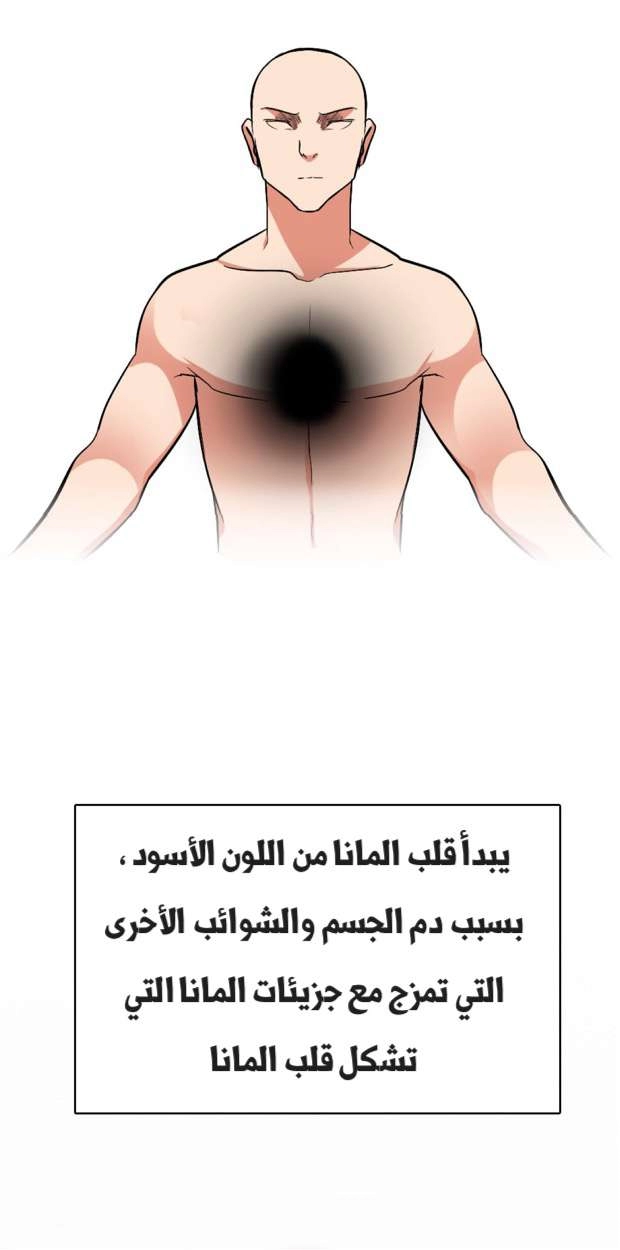 يبدأ قلب المانا من اللون الأسود ، بسبب دم الجسم والشوائب الأخرى التي تمزج مع جزيئات المانا التي تشكل قلب المانا